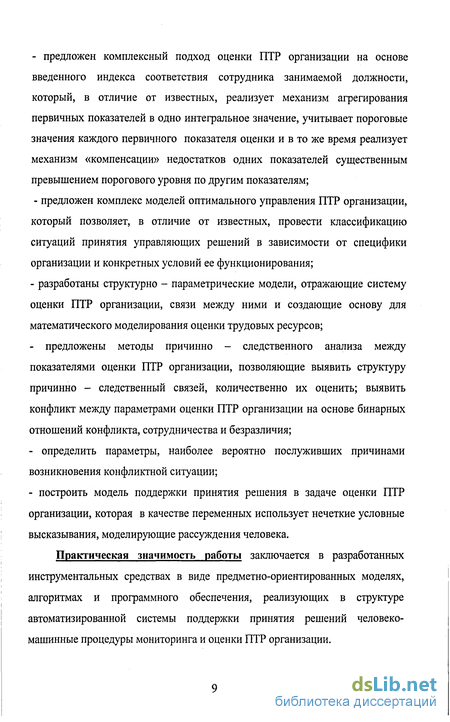 - предложен комплексный подход оценки ПТР организации на основе введенного индекса соответствия сотрудника занимаемой должности, который, в отличие от известных, реализует механизм агрегирования первичных показателей в одно интегральное значение, учитывает пороговые значения каждого первичного показателя оценки и в то же время реализует механизм «компенсации» недостатков одних показателей существенным превышением порогового уровня по другим показателям;

- предложен комплекс моделей оптимального управления ПТР организации, который позволяет, в отличие от известных, провести классификацию ситуаций принятия управляющих решений в зависимости от специфики организации и конкретных условий ее функционирования;

- разработаны структурно – параметрические модели, отражающие систему оценки ПТР организации, связи между ними и создающие основу для математического моделирования оценки трудовых ресурсов;

- предложены методы причинно – следственного анализа между показателями оценки ПТР организации, позволяющие выявить структуру причинно – следственный связей, количественно их оценить; выявить конфликт между параметрами оценки ПТР организации на основе бинарных отношений конфликта, сотрудничества и безразличия;

- определить параметры, наиболее вероятно послуживших причинами возникновения конфликтной ситуации;

- построить модель поддержки принятия решения в задаче оценки ПТР организации, которая в качестве переменных использует нечеткие условные высказывания, моделирующие рассуждения человека.

Практическая значимость работы заключается в разработанных инструментальных средствах в виде предметно-ориентированных моделях, алгоритмах и программного обеспечения, реализующих в структуре автоматизированной системы поддержки принятия решений человеко-машинные процедуры мониторинга и оценки ПТР организации.

9

dsLib.net
библиотека диссертаций